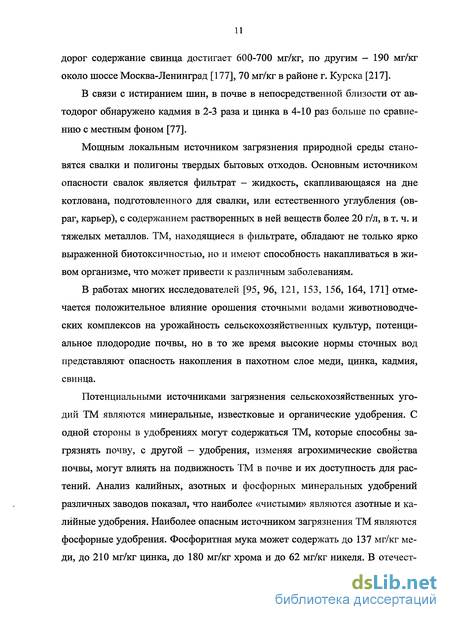 11

дорог содержание свинца достигает 600-700 мг/кг, по другим – 190 мг/кг около шоссе Москва-Ленинград [177], 70 мг/кг в районе г. Курска [217].

В связи с истиранием шин, в почве в непосредственной близости от автодорог обнаружено кадмия в 2-3 раза и цинка в 4-10 раз больше по сравнению с местным фоном [77].

Мощным локальным источником загрязнения природной среды становятся свалки и полигоны твердых бытовых отходов. Основным источником опасности свалок является фильтрат – жидкость, скапливающаяся на дне котлована, подготовленного для свалки, или естественного углубления (овраг, карьер), с содержанием растворенных в ней веществ более 20 г/л, в т. ч. и тяжелых металлов. ТМ, находящиеся в фильтрате, обладают не только ярко выраженной биотоксичностью, но и имеют способность накапливаться в живом организме, что может привести к различным заболеваниям.

В работах многих исследователей [95, 96, 121, 153, 156, 164, 171] отмечается положительное влияние орошения сточными водами животноводческих комплексов на урожайность сельскохозяйственных культур, потенциальное плодородие почвы, но в то же время высокие нормы сточных вод представляют опасность накопления в пахотном слое меди, цинка, кадмия, свинца.

Потенциальными источниками загрязнения сельскохозяйственных угодий ТМ являются минеральные, известковые и органические удобрения. С одной стороны в удобрениях могут содержаться ТМ, которые способны загрязнять почву, с другой – удобрения, изменяя агрохимические свойства почвы, могут влиять на подвижность ТМ в почве и их доступность для растений. Анализ калийных, азотных и фосфорных минеральных удобрений различных заводов показал, что наиболее «чистыми» являются азотные и калийные удобрения. Наиболее опасным источником загрязнения ТМ являются фосфорные удобрения. Фосфоритная мука может содержать до 137 мг/кг меди, до 210 мг/кг цинка, до 180 мг/кг хрома и до 62 мг/кг никеля. В отечест-

dsLib.net
библиотека диссертаций